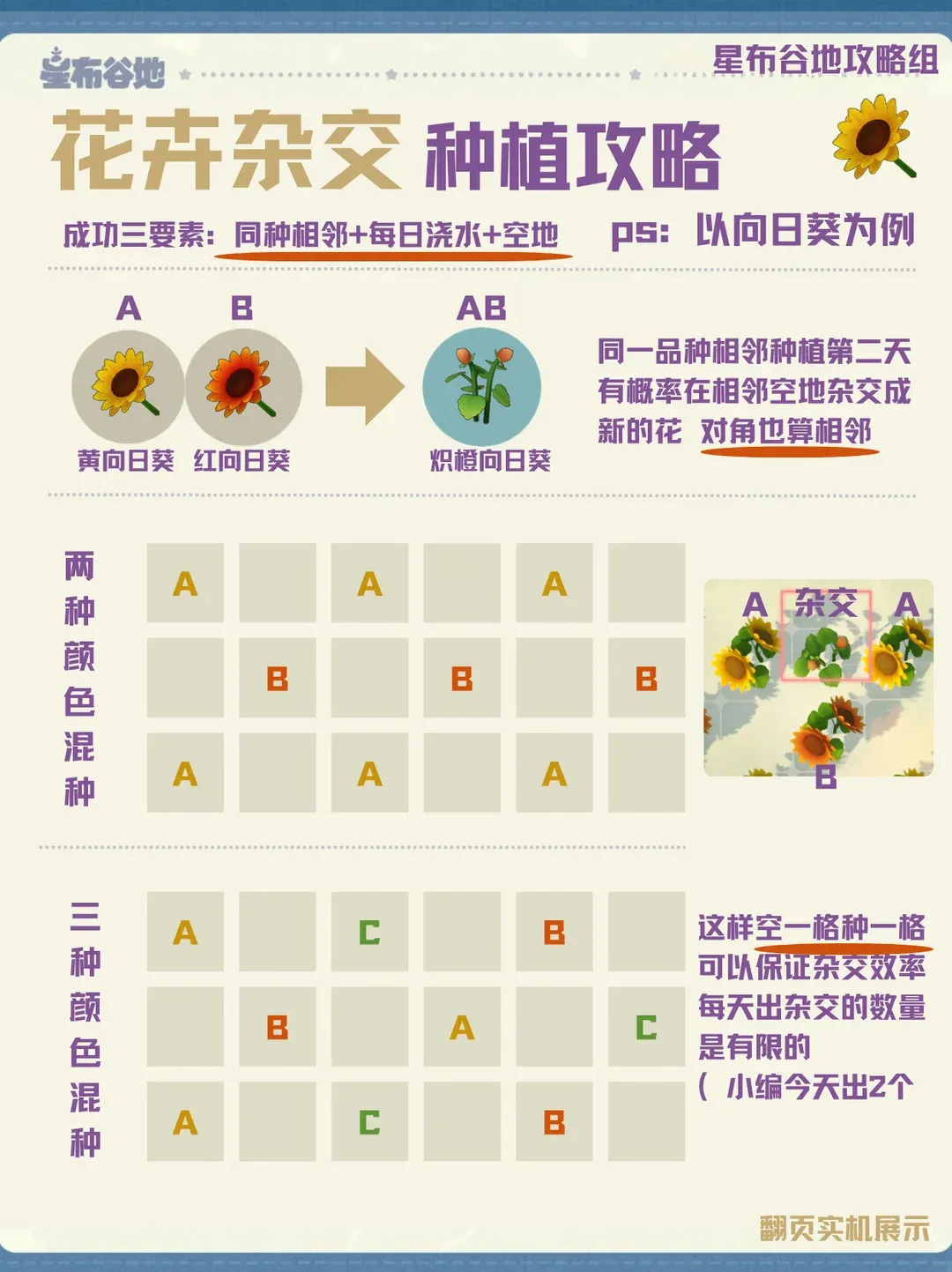 星布谷地

星布谷地攻略组

花卉杂交 种植攻略

成功三要素：同种相邻+每日浇水+空地 ps：以向日葵为例

A B AB

黄向日葵 红向日葵 炽橙向日葵

同一品种相邻种植第二天有概率在相邻空地杂交成新的花 对角也算相邻

两种颜色混种

| A | | A | | A | |
|---|---|---|---|---|---|
| | B | | B | | B |
| A | | A | | A | |

A 杂交 A
B

三种颜色混种

| A | | C | | B | |
|---|---|---|---|---|---|
| | B | | A | | C |
| A | | C | | B | |

这样空一格种一格可以保证杂交效率每天出杂交的数量是有限的（小编今天出2个

翻页实机展示